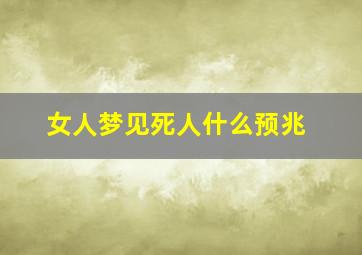 女人梦见死人什么预兆